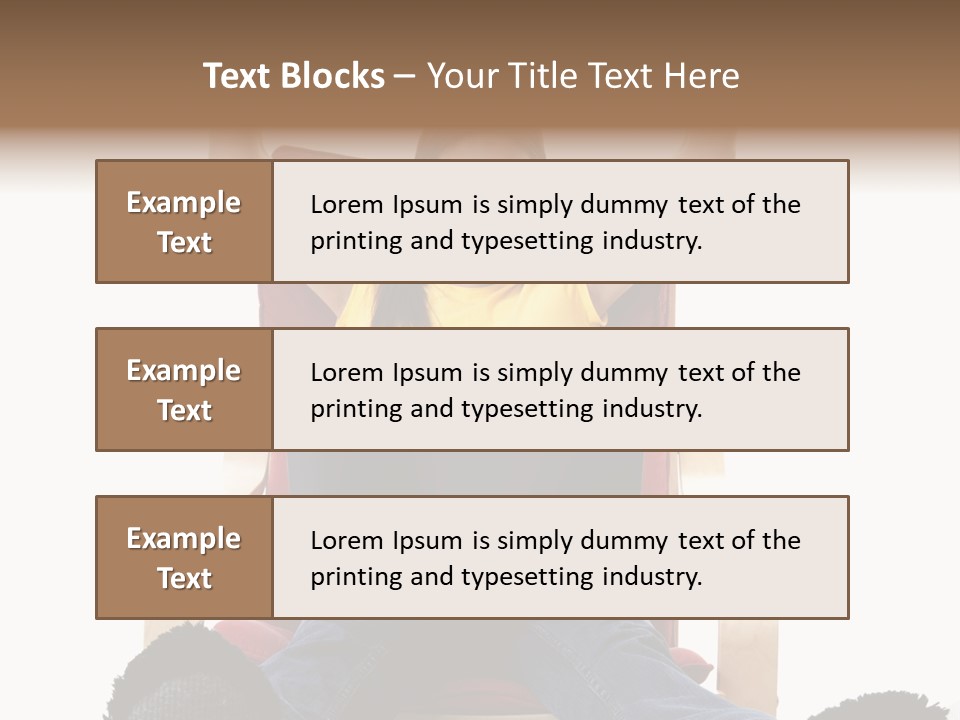 Text Blocks – Your Title Text Here

Example Text

Lorem Ipsum is simply dummy text of the printing and typesetting industry.

Example Text

Lorem Ipsum is simply dummy text of the printing and typesetting industry.

Example Text

Lorem Ipsum is simply dummy text of the printing and typesetting industry.